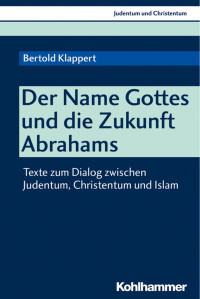 Judentum und Christentum

Bertold Klappert

Der Name Gottes und die Zukunft Abrahams

Texte zum Dialog zwischen Judentum, Christentum und Islam

Kohlhammer